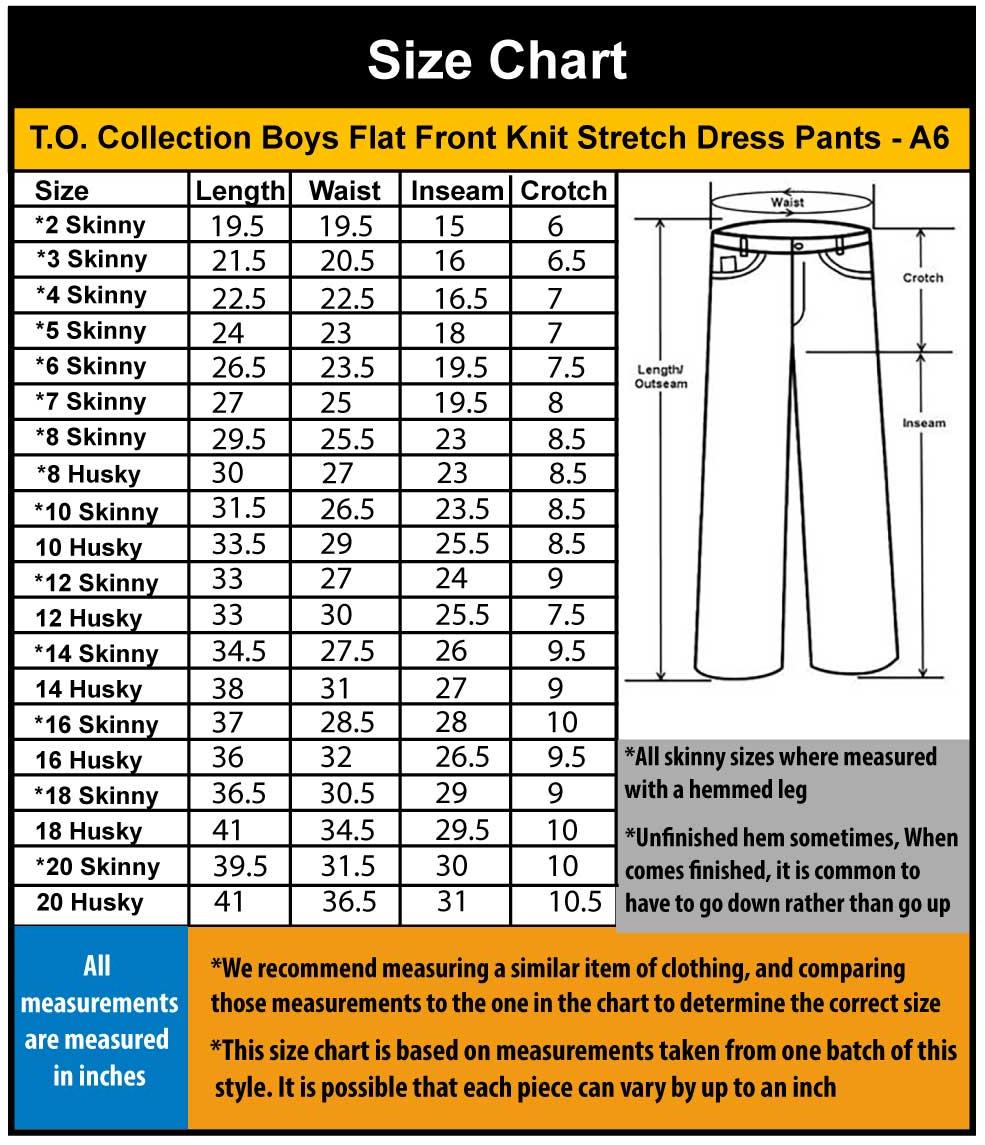 Size Chart

T.O. Collection Boys Flat Front Knit Stretch Dress Pants - A6

| Size | Length | Waist | Inseam | Crotch |
|---|---|---|---|---|
| *2 Skinny | 19.5 | 19.5 | 15 | 6 |
| *3 Skinny | 21.5 | 20.5 | 16 | 6.5 |
| *4 Skinny | 22.5 | 22.5 | 16.5 | 7 |
| *5 Skinny | 24 | 23 | 18 | 7 |
| *6 Skinny | 26.5 | 23.5 | 19.5 | 7.5 |
| *7 Skinny | 27 | 25 | 19.5 | 8 |
| *8 Skinny | 29.5 | 25.5 | 23 | 8.5 |
| *8 Husky | 30 | 27 | 23 | 8.5 |
| *10 Skinny | 31.5 | 26.5 | 23.5 | 8.5 |
| 10 Husky | 33.5 | 29 | 25.5 | 8.5 |
| *12 Skinny | 33 | 27 | 24 | 9 |
| 12 Husky | 33 | 30 | 25.5 | 7.5 |
| *14 Skinny | 34.5 | 27.5 | 26 | 9.5 |
| 14 Husky | 38 | 31 | 27 | 9 |
| *16 Skinny | 37 | 28.5 | 28 | 10 |
| 16 Husky | 36 | 32 | 26.5 | 9.5 |
| *18 Skinny | 36.5 | 30.5 | 29 | 9 |
| 18 Husky | 41 | 34.5 | 29.5 | 10 |
| *20 Skinny | 39.5 | 31.5 | 30 | 10 |
| 20 Husky | 41 | 36.5 | 31 | 10.5 |

Waist
Crotch
Length/ Outseam
Inseam

*All skinny sizes where measured with a hemmed leg

*Unfinished hem sometimes, When comes finished, it is common to have to go down rather than go up

All measurements are measured in inches

*We recommend measuring a similar item of clothing, and comparing those measurements to the one in the chart to determine the correct size

*This size chart is based on measurements taken from one batch of this style. It is possible that each piece can vary by up to an inch